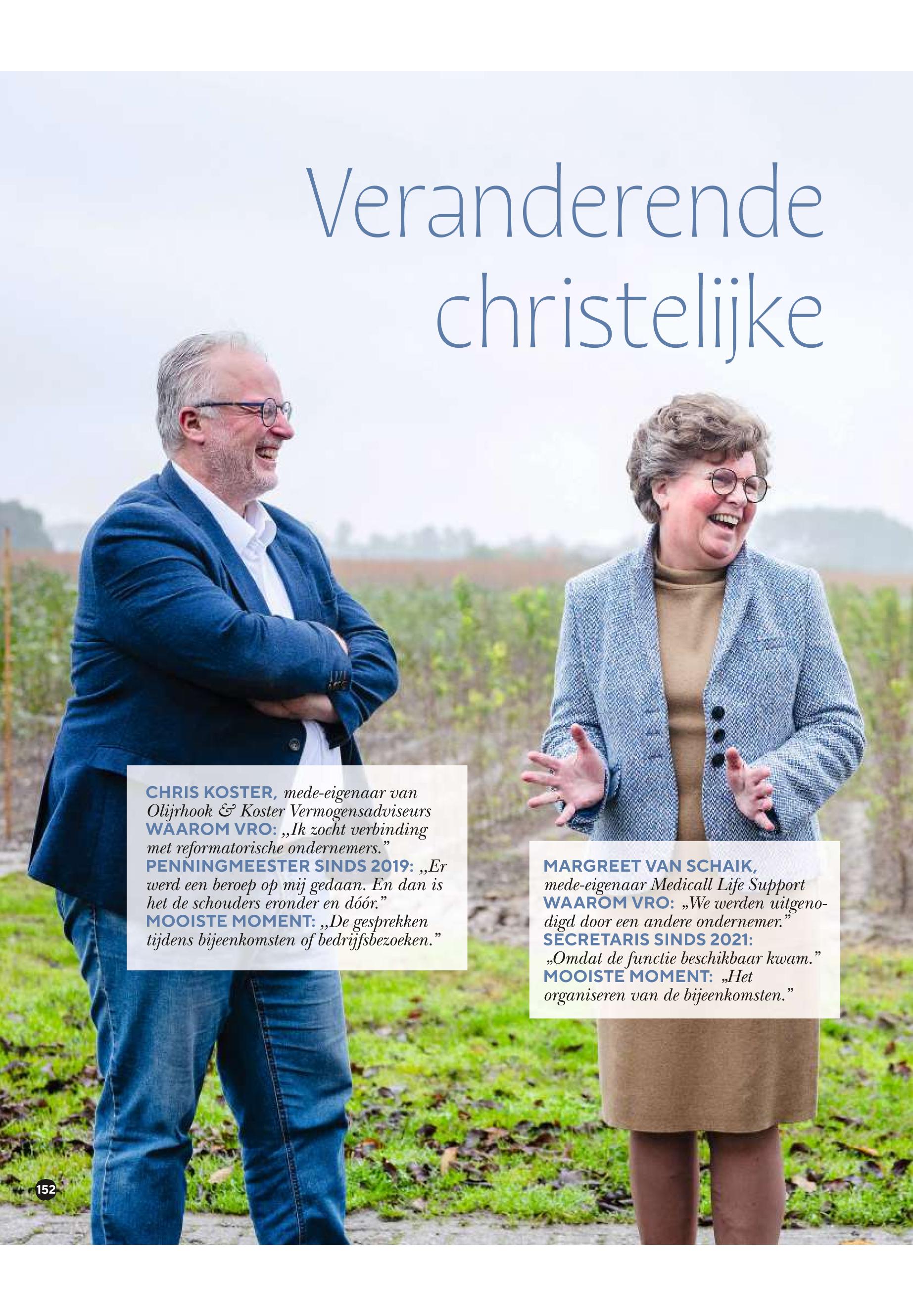 Veranderende christelijke

CHRIS KOSTER, mede-eigenaar van Olijrhook & Koster Vermogensadviseurs
WAAROM VRO: „Ik zocht verbinding met reformatorische ondernemers.”
PENNINGMEESTER SINDS 2019: „Er werd een beroep op mij gedaan. En dan is het de schouders eronder en dóór.”
MOOISTE MOMENT: „De gesprekken tijdens bijeenkomsten of bedrijfsbezoeken.”

MARGREET VAN SCHAIK, mede-eigenaar Medicall Life Support
WAAROM VRO: „We werden uitgenodigd door een andere ondernemer.”
SECRETARIS SINDS 2021: „Omdat de functie beschikbaar kwam.”
MOOISTE MOMENT: „Het organiseren van de bijeenkomsten.”

152